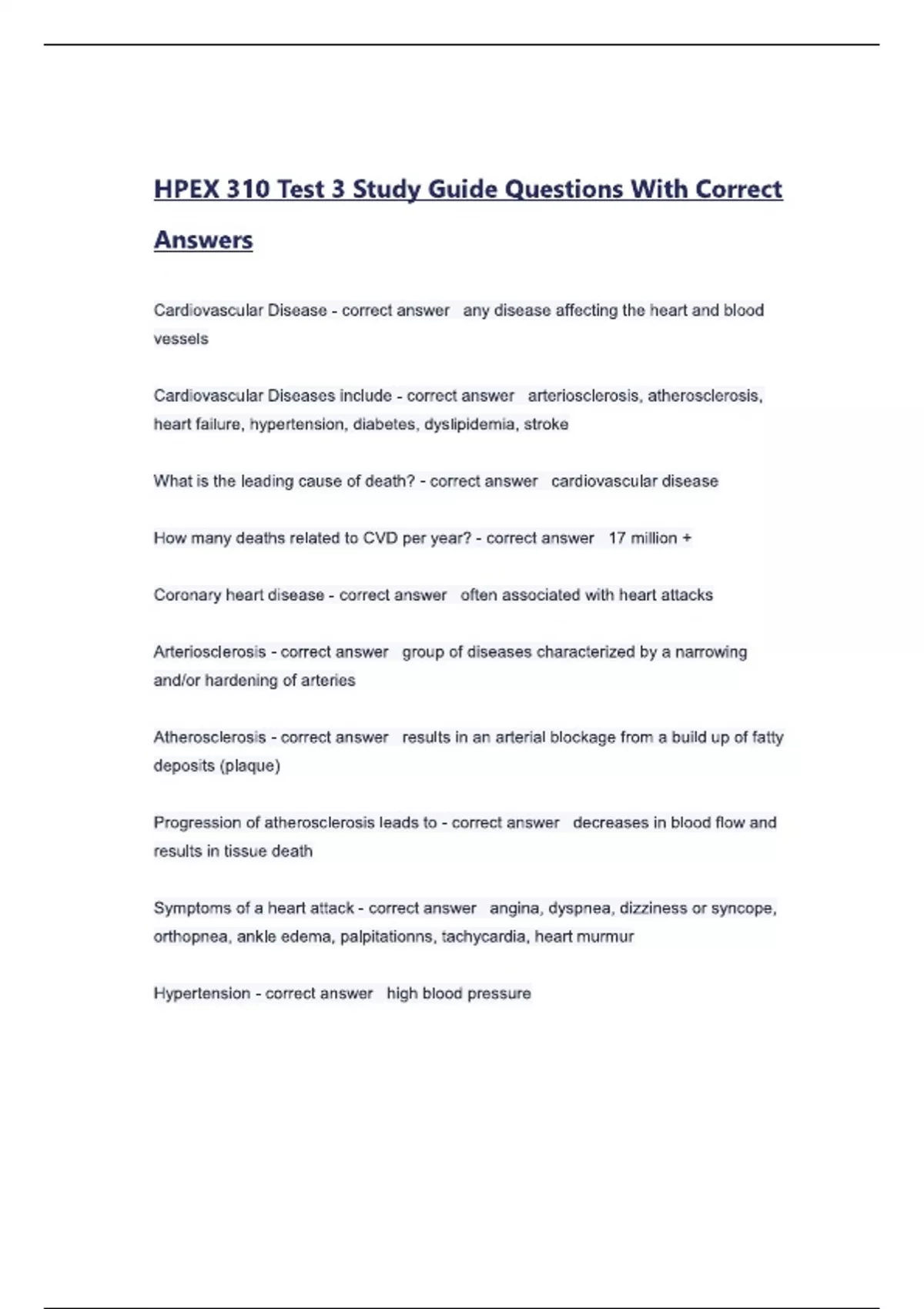 HPEX 310 Test 3 Study Guide Questions With Correct Answers

Cardiovascular Disease - correct answer any disease affecting the heart and blood vessels

Cardiovascular Diseases include - correct answer arteriosclerosis, atherosclerosis, heart failure, hypertension, diabetes, dyslipidemia, stroke

What is the leading cause of death? - correct answer cardiovascular disease

How many deaths related to CVD per year? - correct answer 17 million +

Coronary heart disease - correct answer often associated with heart attacks

Arteriosclerosis - correct answer group of diseases characterized by a narrowing and/or hardening of arteries

Atherosclerosis - correct answer results in an arterial blockage from a build up of fatty deposits (plaque)

Progression of atherosclerosis leads to - correct answer decreases in blood flow and results in tissue death

Symptoms of a heart attack - correct answer angina, dyspnea, dizziness or syncope, orthopnea, ankle edema, palpitationns, tachycardia, heart murmur

Hypertension - correct answer high blood pressure